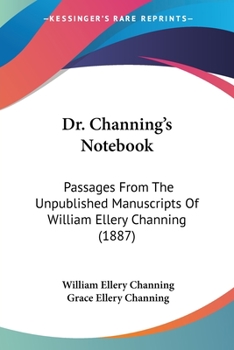 —KESSINGER'S RARE REPRINTS—

Dr. Channing's Notebook

Passages From The Unpublished Manuscripts Of William Ellery Channing (1887)

William Ellery Channing
Grace Ellery Channing